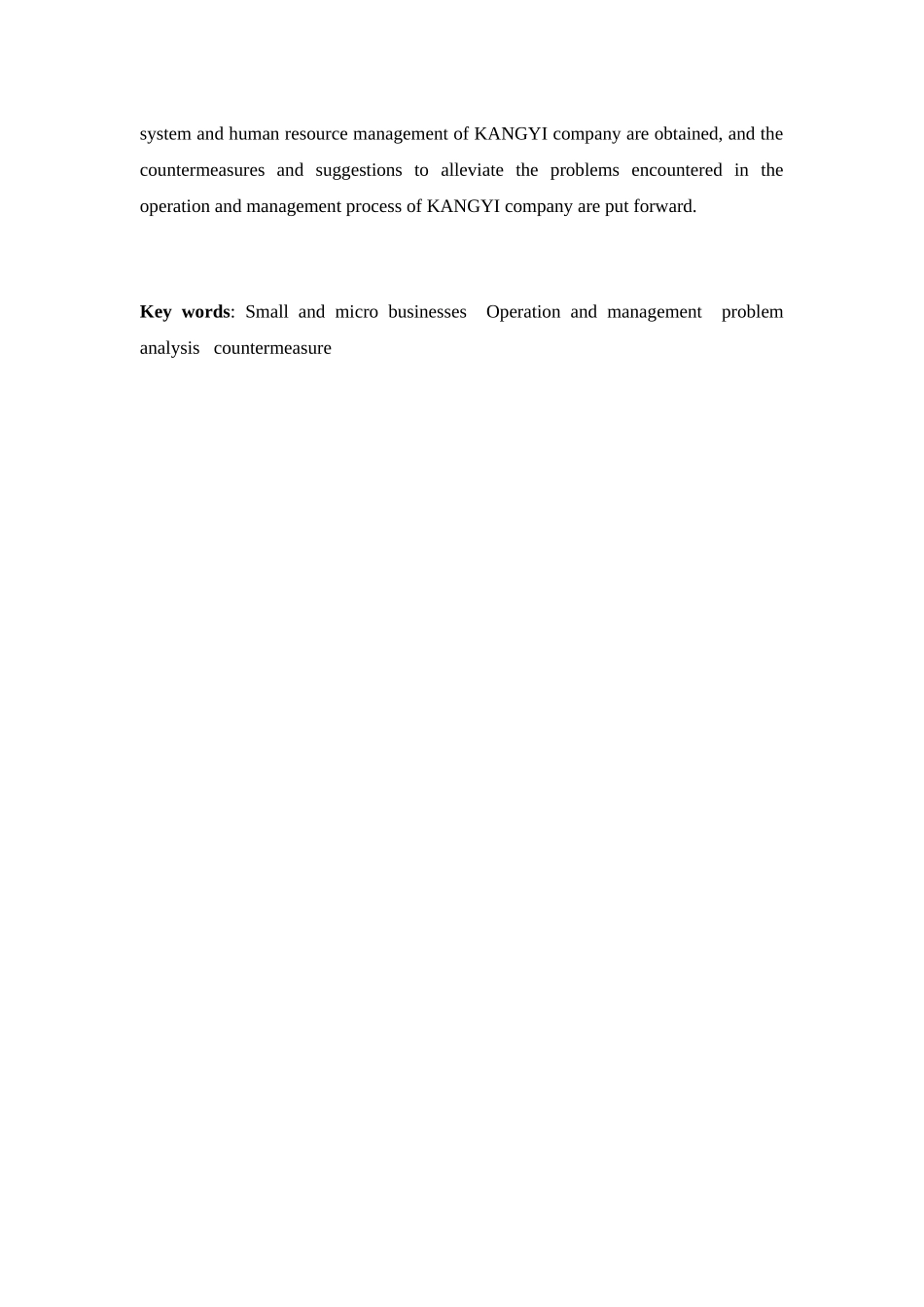 system and human resource management of KANGYI company are obtained, and the countermeasures and suggestions to alleviate the problems encountered in the operation and management process of KANGYI company are put forward.

Key words: Small and micro businesses Operation and management problem analysis countermeasure